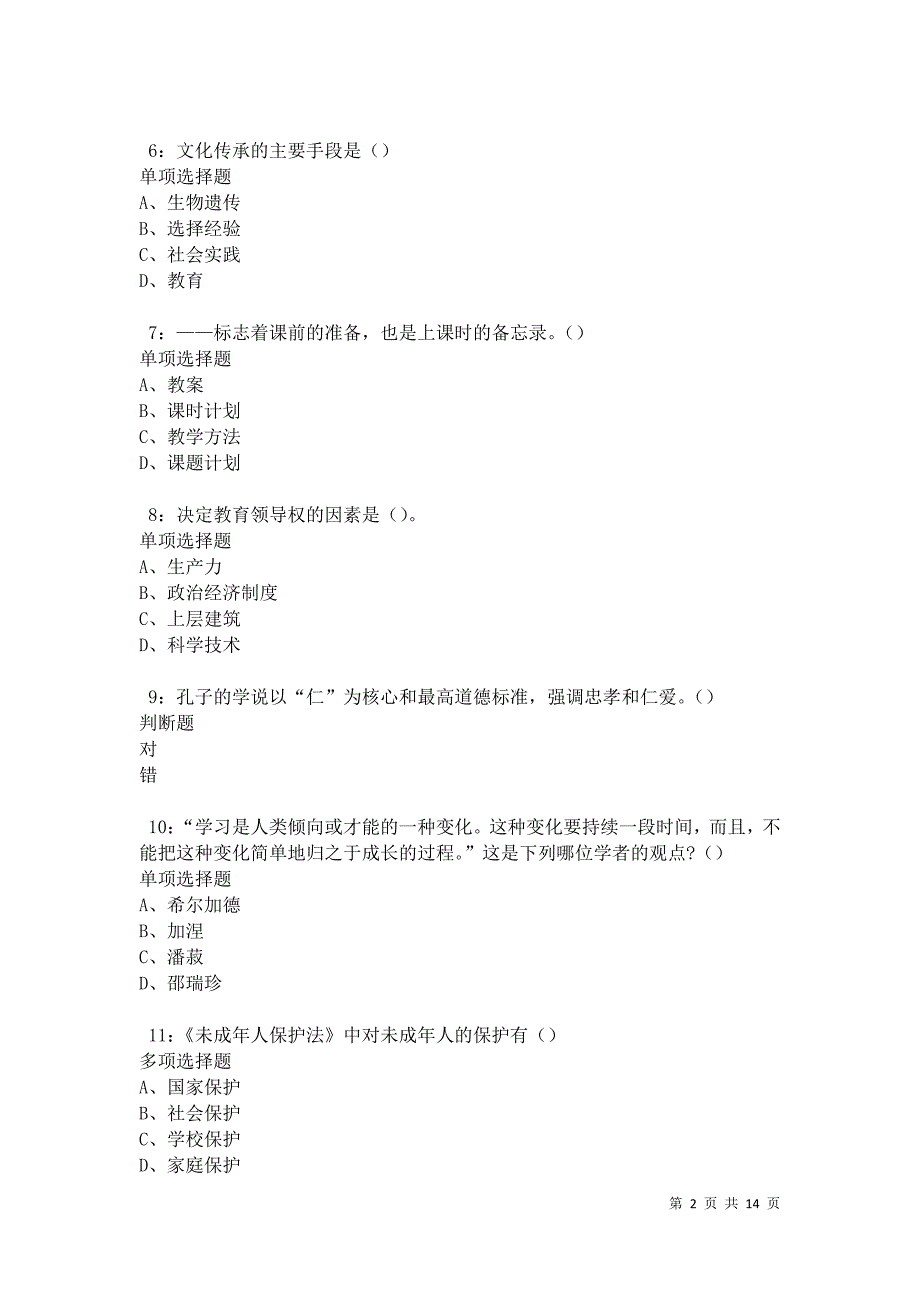 6：文化传承的主要手段是（）
单项选择题
A、生物遗传
B、选择经验
C、社会实践
D、教育

7：——标志着课前的准备，也是上课时的备忘录。（）
单项选择题
A、教案
B、课时计划
C、教学方法
D、课题计划

8：决定教育领导权的因素是（）。
单项选择题
A、生产力
B、政治经济制度
C、上层建筑
D、科学技术

9：孔子的学说以“仁”为核心和最高道德标准，强调忠孝和仁爱。（）
判断题
对
错

10：“学习是人类倾向或才能的一种变化。这种变化要持续一段时间，而且，不能把这种变化简单地归之于成长的过程。”这是下列哪位学者的观点？（）
单项选择题
A、希尔加德
B、加涅
C、潘菽
D、邵瑞珍

11：《未成年人保护法》中对未成年人的保护有（）
多项选择题
A、国家保护
B、社会保护
C、学校保护
D、家庭保护

第 2 页 共 14 页